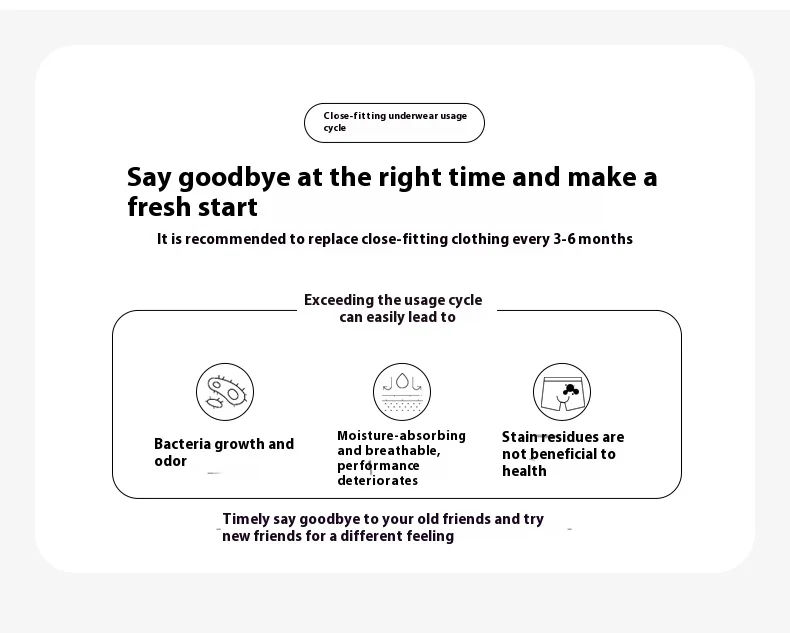 Close-fitting underwear usage cycle

Say goodbye at the right time and make a fresh start

It is recommended to replace close-fitting clothing every 3-6 months

Exceeding the usage cycle can easily lead to

Bacteria growth and odor

Moisture-absorbing and breathable, performance deteriorates

Stain residues are not beneficial to health

Timely say goodbye to your old friends and try new friends for a different feeling